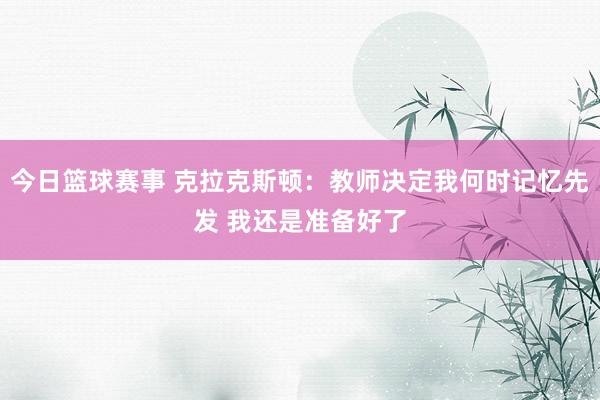 今日篮球赛事 克拉克斯顿：教师决定我何时记忆先发 我还是准备好了